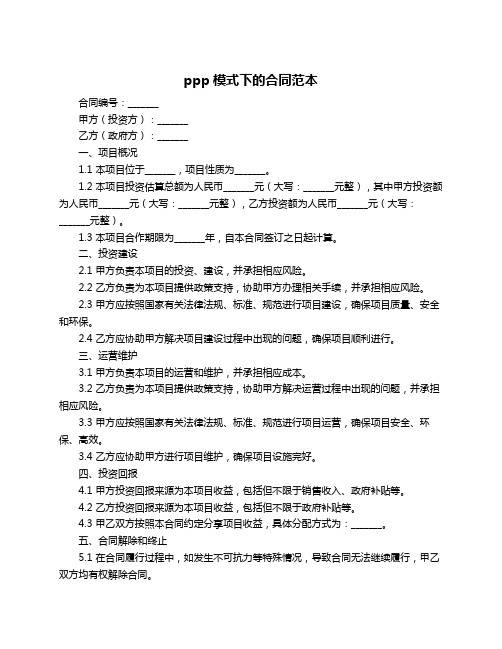 ppp 模式下的合同范本

合同编号：______

甲方（投资方）：______

乙方（政府方）：______

一、项目概况

1.1 本项目位于______，项目性质为______。

1.2 本项目投资估算总额为人民币______元（大写：______元整），其中甲方投资额为人民币______元（大写：______元整），乙方投资额为人民币______元（大写：______元整）。

1.3 本项目合作期限为______年，自本合同签订之日起计算。

二、投资建设

2.1 甲方负责本项目的投资、建设，并承担相应风险。

2.2 乙方负责为本项目提供政策支持，协助甲方办理相关手续，并承担相应风险。

2.3 甲方应按照国家有关法律法规、标准、规范进行项目建设，确保项目质量、安全和环保。

2.4 乙方应协助甲方解决项目建设过程中出现的问题，确保项目顺利进行。

三、运营维护

3.1 甲方负责本项目的运营和维护，并承担相应成本。

3.2 乙方负责为本项目提供政策支持，协助甲方解决运营过程中出现的问题，并承担相应风险。

3.3 甲方应按照国家有关法律法规、标准、规范进行项目运营，确保项目安全、环保、高效。

3.4 乙方应协助甲方进行项目维护，确保项目设施完好。

四、投资回报

4.1 甲方投资回报来源为本项目收益，包括但不限于销售收入、政府补贴等。

4.2 乙方投资回报来源为本项目收益，包括但不限于政府补贴等。

4.3 甲乙双方按照本合同约定分享项目收益，具体分配方式为：______。

五、合同解除和终止

5.1 在合同履行过程中，如发生不可抗力等特殊情况，导致合同无法继续履行，甲乙双方均有权解除合同。